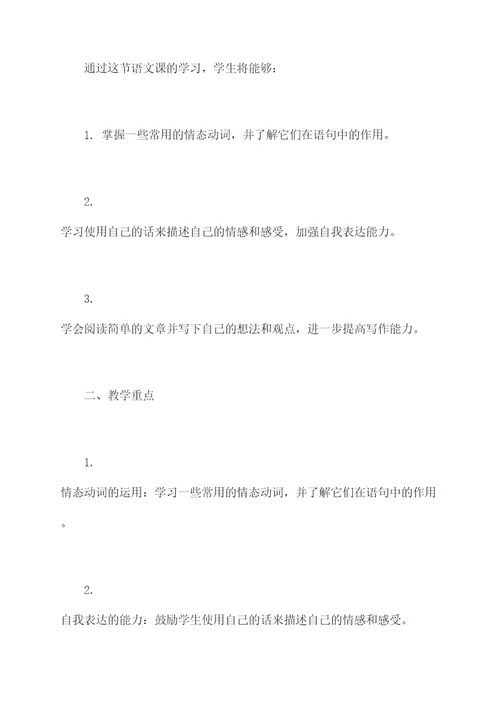 通过这节语文课的学习，学生将能够：

1. 掌握一些常用的情态动词，并了解它们在语句中的作用。

2.
学习使用自己的话来描述自己的情感和感受，加强自我表达能力。

3.
学会阅读简单的文章并写下自己的想法和观点，进一步提高写作能力。

二、教学重点

1.
情态动词的运用：学习一些常用的情态动词，并了解它们在语句中的作用。

2.
自我表达的能力：鼓励学生使用自己的话来描述自己的情感和感受。